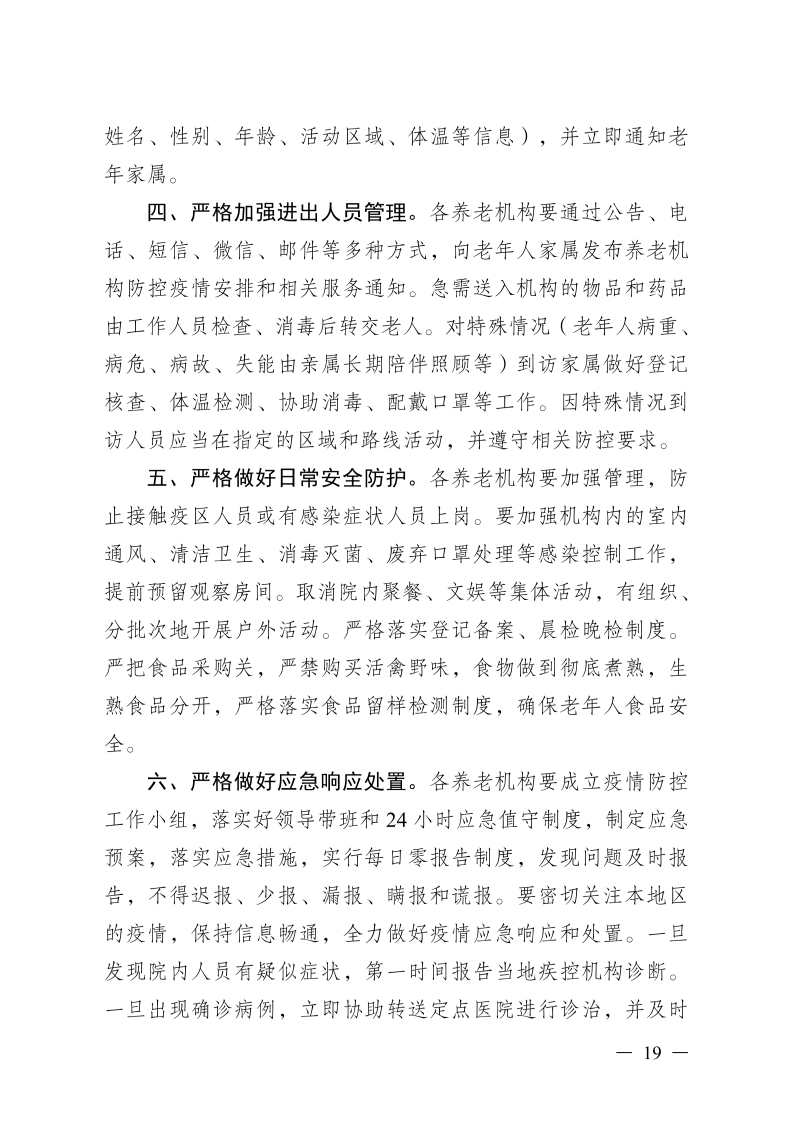 姓名、性别、年龄、活动区域、体温等信息），并立即通知老年家属。

四、严格加强进出人员管理。各养老机构要通过公告、电话、短信、微信、邮件等多种方式，向老年人家属发布养老机构防控疫情安排和相关服务通知。急需送入机构的物品和药品由工作人员检查、消毒后转交老人。对特殊情况（老年人病重、病危、病故、失能由亲属长期陪伴照顾等）到访家属做好登记核查、体温检测、协助消毒、配戴口罩等工作。因特殊情况到访人员应当在指定的区域和路线活动，并遵守相关防控要求。

五、严格做好日常安全防护。各养老机构要加强管理，防止接触疫区人员或有感染症状人员上岗。要加强机构内的室内通风、清洁卫生、消毒灭菌、废弃口罩处理等感染控制工作，提前预留观察房间。取消院内聚餐、文娱等集体活动，有组织、分批次地开展户外活动。严格落实登记备案、晨检晚检制度。严把食品采购关，严禁购买活禽野味，食物做到彻底煮熟，生熟食品分开，严格落实食品留样检测制度，确保老年人食品安全。

六、严格做好应急响应处置。各养老机构要成立疫情防控工作小组，落实好领导带班和 24 小时应急值守制度，制定应急预案，落实应急措施，实行每日零报告制度，发现问题及时报告，不得迟报、少报、漏报、瞒报和谎报。要密切关注本地区的疫情，保持信息畅通，全力做好疫情应急响应和处置。一旦发现院内人员有疑似症状，第一时间报告当地疾控机构诊断。一旦出现确诊病例，立即协助转送定点医院进行诊治，并及时

— 19 —